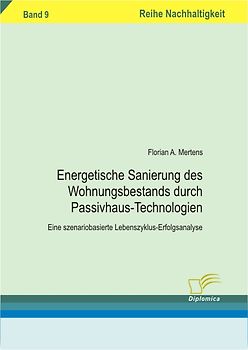 Band 9

Reihe Nachhaltigkeit

Florian A. Mertens

Energetische Sanierung des Wohnungsbestands durch Passivhaus-Technologien

Eine szenariobasierte Lebenszyklus-Erfolgsanalyse

Diplomica